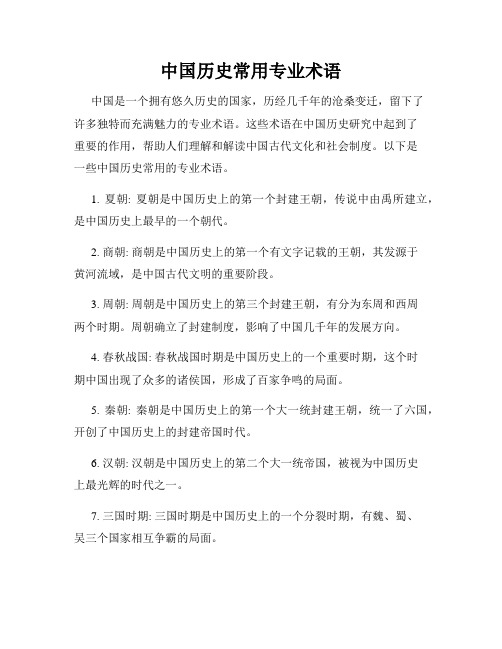 中国历史常用专业术语

中国是一个拥有悠久历史的国家，历经几千年的沧桑变迁，留下了许多独特而充满魅力的专业术语。这些术语在中国历史研究中起到了重要的作用，帮助人们理解和解读中国古代文化和社会制度。以下是一些中国历史常用的专业术语。

1. 夏朝: 夏朝是中国历史上的第一个封建王朝，传说中由禹所建立，是中国历史上最早的一个朝代。

2. 商朝: 商朝是中国历史上的第一个有文字记载的王朝，其发源于黄河流域，是中国古代文明的重要阶段。

3. 周朝: 周朝是中国历史上的第三个封建王朝，有分为东周和西周两个时期。周朝确立了封建制度，影响了中国几千年的发展方向。

4. 春秋战国: 春秋战国时期是中国历史上的一个重要时期，这个时期中国出现了众多的诸侯国，形成了百家争鸣的局面。

5. 秦朝: 秦朝是中国历史上的第一个大一统封建王朝，统一了六国，开创了中国历史上的封建帝国时代。

6. 汉朝: 汉朝是中国历史上的第二个大一统帝国，被视为中国历史上最光辉的时代之一。

7. 三国时期: 三国时期是中国历史上的一个分裂时期，有魏、蜀、吴三个国家相互争霸的局面。